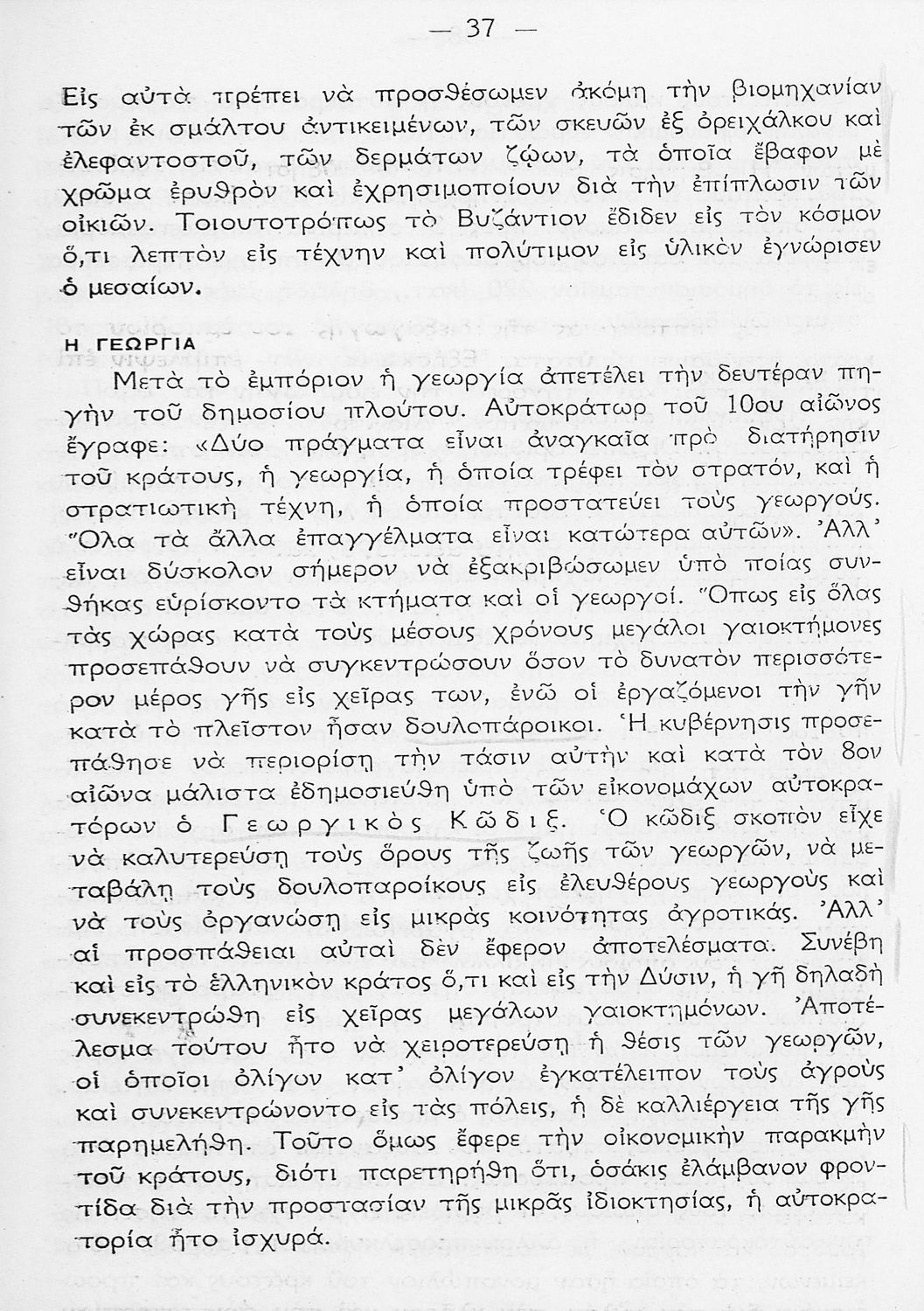 — 37 —

Εἰς αὐτὰ πρέπει νὰ προσθέσωμεν ἀκόμη τὴν βιομηχανίαν τῶν ἐκ σμάλτου ἀντικειμένων, τῶν σκευῶν ἐξ ὀρειχάλκου καὶ ἐλεφαντοστοῦ, τῶν δερμάτων ζῴων, τὰ ὁποῖα ἔβαφον μὲ χρῶμα ἐρυθρὸν καὶ ἐχρησιμοποίουν διὰ τὴν ἐπίπλωσιν τῶν οἰκιῶν. Τοιουτοτρόπως τὸ Βυζάντιον ἔδιδεν εἰς τὸν κόσμον ὅ,τι λεπτὸν εἰς τέχνην καὶ πολύτιμον εἰς ὑλικὸν ἐγνώρισεν ὁ μεσαίων.

Η ΓΕΩΡΓΙΑ

Μετὰ τὸ ἐμπόριον ἡ γεωργία ἀπετέλει τὴν δευτέραν πηγὴν τοῦ δημοσίου πλούτου. Αὐτοκράτωρ τοῦ 10ου αἰῶνος ἔγραφε: «Δύο πράγματα εἶναι ἀναγκαῖα πρὸ διατήρησιν τοῦ κράτους, ἡ γεωργία, ἡ ὁποία τρέφει τὸν στρατόν, καὶ ἡ στρατιωτικὴ τέχνη, ἡ ὁποία προστατεύει τοὺς γεωργούς. Ὅλα τὰ ἄλλα ἐπαγγέλματα εἶναι κατώτερα αὐτῶν». Ἀλλ' εἶναι δύσκολον σήμερον νὰ ἐξακριβώσωμεν ὑπὸ ποίας συνθήκας εὑρίσκοντο τὰ κτήματα καὶ οἱ γεωργοί. Ὅπως εἰς ὅλας τὰς χώρας κατὰ τοὺς μέσους χρόνους μεγάλοι γαιοκτήμονες προσεπάθουν νὰ συγκεντρώσουν ὅσον τὸ δυνατὸν περισσότερον μέρος γῆς εἰς χεῖρας των, ἐνῶ οἱ ἐργαζόμενοι τὴν γῆν κατὰ τὸ πλεῖστον ἦσαν δουλοπάροικοι. Ἡ κυβέρνησις προσεπάθησε νὰ περιορίσῃ τὴν τάσιν αὐτὴν καὶ κατὰ τὸν 8ον αἰῶνα μάλιστα ἐδημοσιεύθη ὑπὸ τῶν εἰκονομάχων αὐτοκρατόρων ὁ Γεωργικὸς Κῶδιξ. Ὁ κῶδιξ σκοπὸν εἶχε νὰ καλυτερεύσῃ τοὺς ὅρους τῆς ζωῆς τῶν γεωργῶν, νὰ μεταβάλῃ τοὺς δουλοπαροίκους εἰς ἐλευθέρους γεωργοὺς καὶ νὰ τοὺς ὀργανώσῃ εἰς μικρὰς κοινότητας ἀγροτικάς. Ἀλλ' αἱ προσπάθειαι αὐταὶ δὲν ἔφερον ἀποτελέσματα. Συνέβη καὶ εἰς τὸ ἑλληνικὸν κράτος ὅ,τι καὶ εἰς τὴν Δύσιν, ἡ γῆ δηλαδὴ συνεκεντρώθη εἰς χεῖρας μεγάλων γαιοκτημόνων. Ἀποτέλεσμα τούτου ἦτο νὰ χειροτερεύσῃ ἡ θέσις τῶν γεωργῶν, οἱ ὁποῖοι ὀλίγον κατ' ὀλίγον ἐγκατέλειπον τοὺς ἀγροὺς καὶ συνεκεντρώνοντο εἰς τὰς πόλεις, ἡ δὲ καλλιέργεια τῆς γῆς παρημελήθη. Τοῦτο ὅμως ἔφερε τὴν οἰκονομικὴν παρακμὴν τοῦ κράτους, διότι παρετηρήθη ὅτι, ὁσάκις ἐλάμβανον φροντίδα διὰ τὴν προστασίαν τῆς μικρᾶς ἰδιοκτησίας, ἡ αὐτοκρατορία ἦτο ἰσχυρά.